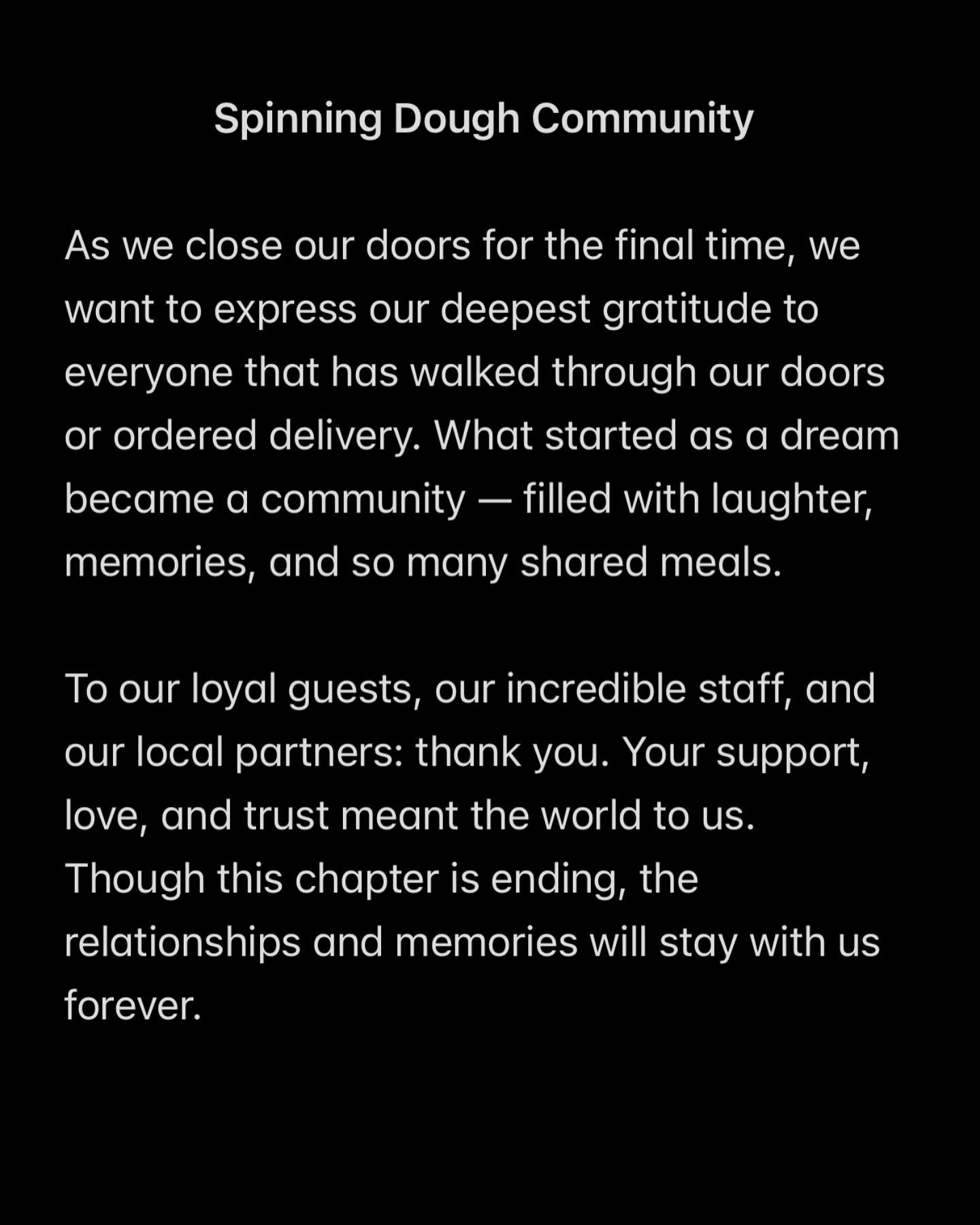 Spinning Dough Community

As we close our doors for the final time, we want to express our deepest gratitude to everyone that has walked through our doors or ordered delivery. What started as a dream became a community — filled with laughter, memories, and so many shared meals.

To our loyal guests, our incredible staff, and our local partners: thank you. Your support, love, and trust meant the world to us. Though this chapter is ending, the relationships and memories will stay with us forever.